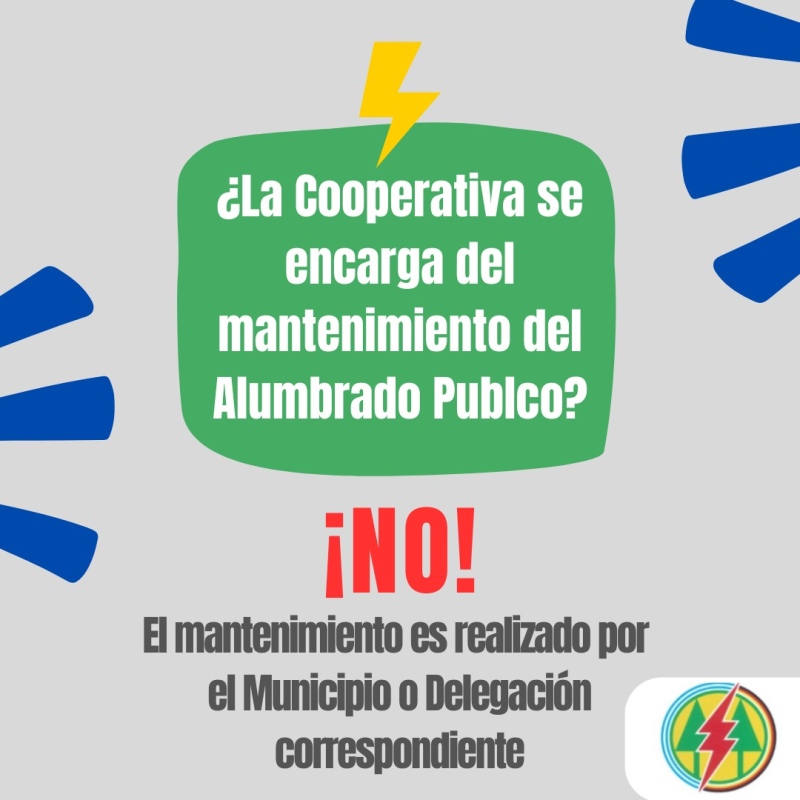 ¿La Cooperativa se encarga del mantenimiento del Alumbrado Publco?

¡NO!

El mantenimiento es realizado por el Municipio o Delegación correspondiente